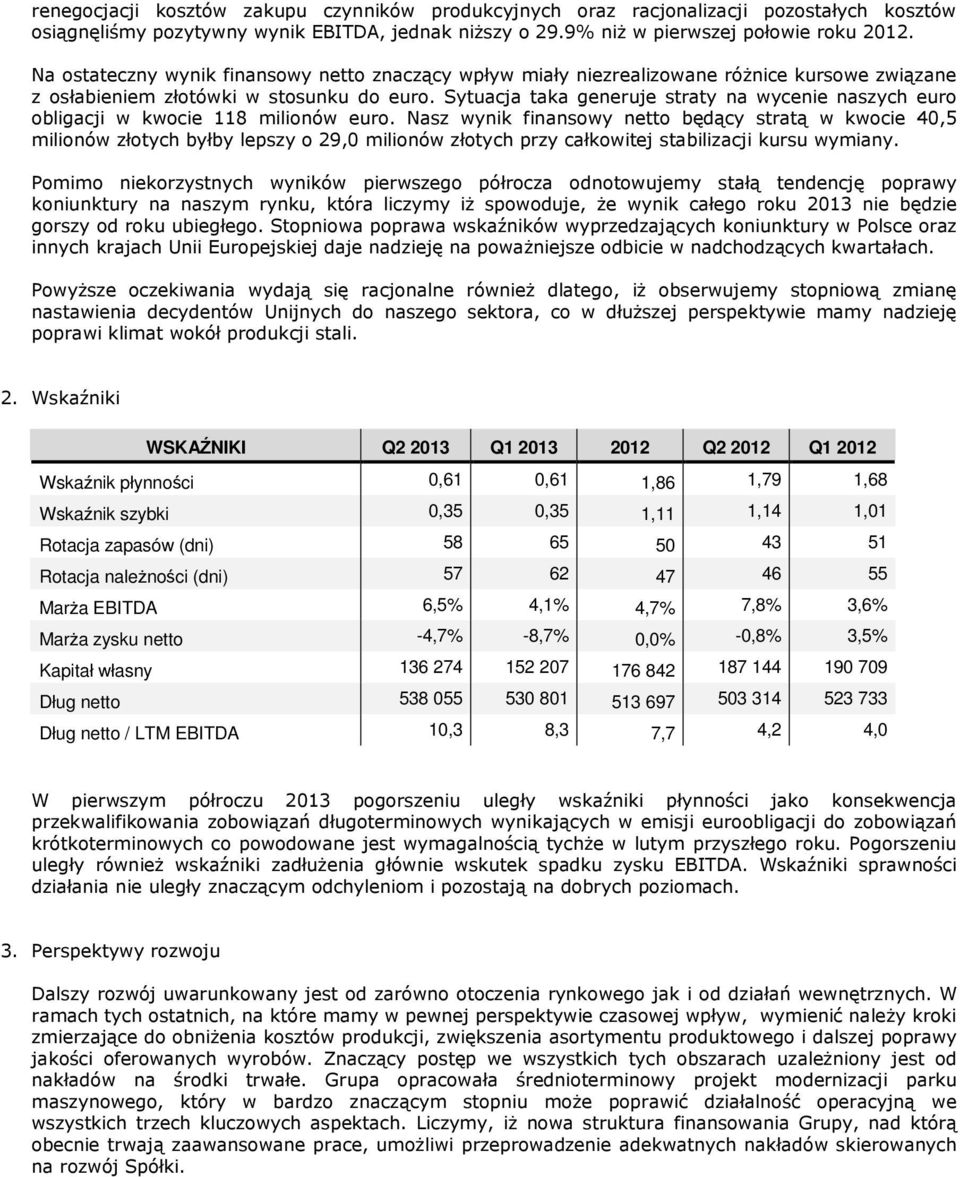 renegocjacji kosztów zakupu czynników produkcyjnych oraz racjonalizacji pozostałych kosztów osiągnęliśmy pozytywny wynik EBITDA, jednak niższy o 29.9% niż w pierwszej połowie roku 2012.

Na ostateczny wynik finansowy netto znaczący wpływ miały niezrealizowane różnice kursowe związane z osłabieniem złotówki w stosunku do euro. Sytuacja taka generuje straty na wycenie naszych euro obligacji w kwocie 118 milionów euro. Nasz wynik finansowy netto będący stratą w kwocie 40,5 milionów złotych byłby lepszy o 29,0 milionów złotych przy całkowitej stabilizacji kursu wymiany.

Pomimo niekorzystnych wyników pierwszego półrocza odnotowujemy stałą tendencję poprawy koniunktury na naszym rynku, która liczymy iż spowoduje, że wynik całego roku 2013 nie będzie gorszy od roku ubiegłego. Stopniowa poprawa wskaźników wyprzedzających koniunktury w Polsce oraz innych krajach Unii Europejskiej daje nadzieję na poważniejsze odbicie w nadchodzących kwartałach.

Powyższe oczekiwania wydają się racjonalne również dlatego, iż obserwujemy stopniową zmianę nastawienia decydentów Unijnych do naszego sektora, co w dłuższej perspektywie mamy nadzieję poprawi klimat wokół produkcji stali.

2. Wskaźniki

| WSKAŹNIKI | Q2 2013 | Q1 2013 | 2012 | Q2 2012 | Q1 2012 |
|---|---|---|---|---|---|
| Wskaźnik płynności | 0,61 | 0,61 | 1,86 | 1,79 | 1,68 |
| Wskaźnik szybki | 0,35 | 0,35 | 1,11 | 1,14 | 1,01 |
| Rotacja zapasów (dni) | 58 | 65 | 50 | 43 | 51 |
| Rotacja należności (dni) | 57 | 62 | 47 | 46 | 55 |
| Marża EBITDA | 6,5% | 4,1% | 4,7% | 7,8% | 3,6% |
| Marża zysku netto | -4,7% | -8,7% | 0,0% | -0,8% | 3,5% |
| Kapitał własny | 136 274 | 152 207 | 176 842 | 187 144 | 190 709 |
| Dług netto | 538 055 | 530 801 | 513 697 | 503 314 | 523 733 |
| Dług netto / LTM EBITDA | 10,3 | 8,3 | 7,7 | 4,2 | 4,0 |

W pierwszym półroczu 2013 pogorszeniu uległy wskaźniki płynności jako konsekwencja przekwalifikowania zobowiązań długoterminowych wynikających w emisji euroobligacji do zobowiązań krótkoterminowych co powodowane jest wymagalnością tychże w lutym przyszłego roku. Pogorszeniu uległy również wskaźniki zadłużenia głównie wskutek spadku zysku EBITDA. Wskaźniki sprawności działania nie uległy znaczącym odchyleniom i pozostają na dobrych poziomach.

3. Perspektywy rozwoju

Dalszy rozwój uwarunkowany jest od zarówno otoczenia rynkowego jak i od działań wewnętrznych. W ramach tych ostatnich, na które mamy w pewnej perspektywie czasowej wpływ, wymienić należy kroki zmierzające do obniżenia kosztów produkcji, zwiększenia asortymentu produktowego i dalszej poprawy jakości oferowanych wyrobów. Znaczący postęp we wszystkich tych obszarach uzależniony jest od nakładów na środki trwałe. Grupa opracowała średnioterminowy projekt modernizacji parku maszynowego, który w bardzo znaczącym stopniu może poprawić działalność operacyjną we wszystkich trzech kluczowych aspektach. Liczymy, iż nowa struktura finansowania Grupy, nad którą obecnie trwają zaawansowane prace, umożliwi przeprowadzenie adekwatnych nakładów skierowanych na rozwój Spółki.